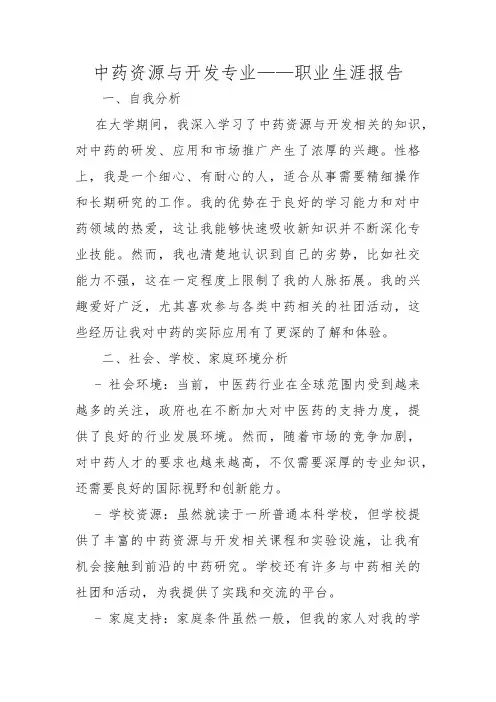 中药资源与开发专业——职业生涯报告

一、自我分析

在大学期间，我深入学习了中药资源与开发相关的知识，对中药的研发、应用和市场推广产生了浓厚的兴趣。性格上，我是一个细心、有耐心的人，适合从事需要精细操作和长期研究的工作。我的优势在于良好的学习能力和对中药领域的热爱，这让我能够快速吸收新知识并不断深化专业技能。然而，我也清楚地认识到自己的劣势，比如社交能力不强，这在一定程度上限制了我的人脉拓展。我的兴趣爱好广泛，尤其喜欢参与各类中药相关的社团活动，这些经历让我对中药的实际应用有了更深的了解和体验。

二、社会、学校、家庭环境分析

- 社会环境：当前，中医药行业在全球范围内受到越来越多的关注，政府也在不断加大对中医药的支持力度，提供了良好的行业发展环境。然而，随着市场的竞争加剧，对中药人才的要求也越来越高，不仅需要深厚的专业知识，还需要良好的国际视野和创新能力。

- 学校资源：虽然就读于一所普通本科学校，但学校提供了丰富的中药资源与开发相关课程和实验设施，让我有机会接触到前沿的中药研究。学校还有许多与中药相关的社团和活动，为我提供了实践和交流的平台。

- 家庭支持：家庭条件虽然一般，但我的家人对我的学